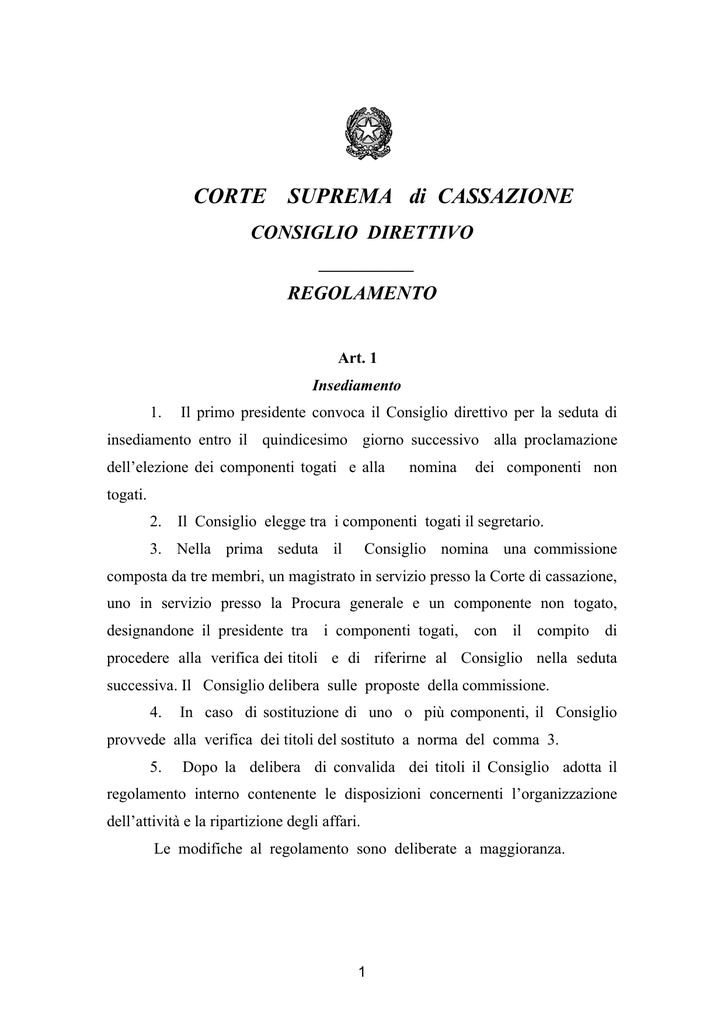 CORTE SUPREMA di CASSAZIONE
CONSIGLIO DIRETTIVO

REGOLAMENTO

Art. 1
Insediamento

1. Il primo presidente convoca il Consiglio direttivo per la seduta di insediamento entro il quindicesimo giorno successivo alla proclamazione dell'elezione dei componenti togati e alla nomina dei componenti non togati.

2. Il Consiglio elegge tra i componenti togati il segretario.

3. Nella prima seduta il Consiglio nomina una commissione composta da tre membri, un magistrato in servizio presso la Corte di cassazione, uno in servizio presso la Procura generale e un componente non togato, designandone il presidente tra i componenti togati, con il compito di procedere alla verifica dei titoli e di riferirne al Consiglio nella seduta successiva. Il Consiglio delibera sulle proposte della commissione.

4. In caso di sostituzione di uno o più componenti, il Consiglio provvede alla verifica dei titoli del sostituto a norma del comma 3.

5. Dopo la delibera di convalida dei titoli il Consiglio adotta il regolamento interno contenente le disposizioni concernenti l'organizzazione dell'attività e la ripartizione degli affari.

Le modifiche al regolamento sono deliberate a maggioranza.

1